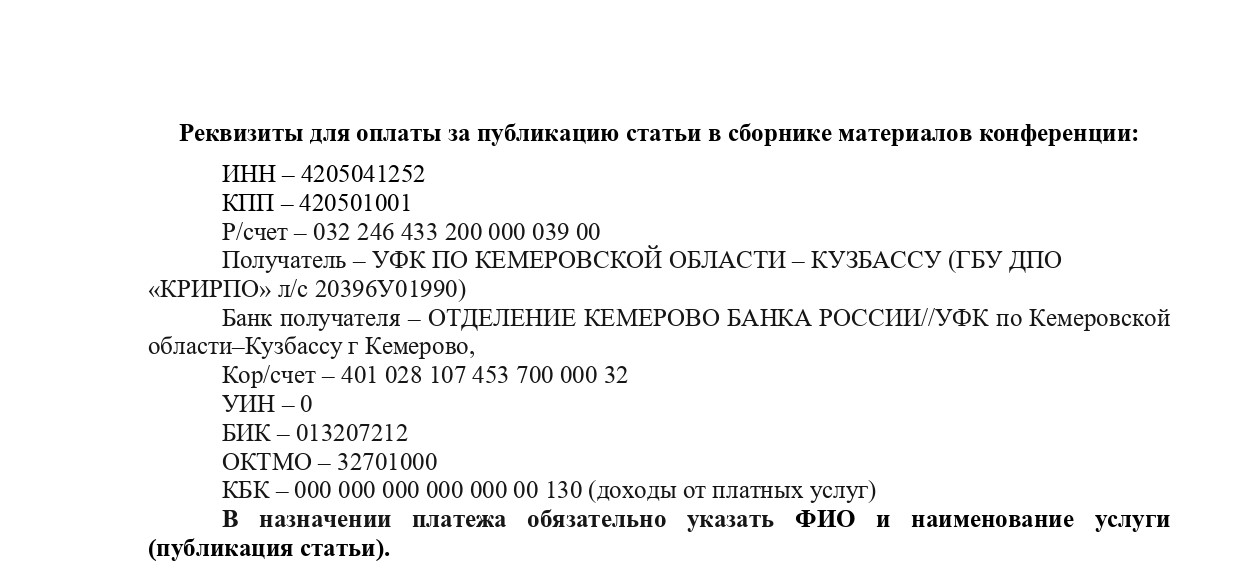 Реквизиты для оплаты за публикацию статьи в сборнике материалов конференции:

ИНН – 4205041252

КПП – 420501001

Р/счет – 032 246 433 200 000 039 00

Получатель – УФК ПО КЕМЕРОВСКОЙ ОБЛАСТИ – КУЗБАССУ (ГБУ ДПО «КРИРПО» л/с 20396У01990)

Банк получателя – ОТДЕЛЕНИЕ КЕМЕРОВО БАНКА РОССИИ//УФК по Кемеровской области–Кузбассу г Кемерово,

Кор/счет – 401 028 107 453 700 000 32

УИН – 0

БИК – 013207212

ОКТМО – 32701000

КБК – 000 000 000 000 000 00 130 (доходы от платных услуг)

В назначении платежа обязательно указать ФИО и наименование услуги (публикация статьи).